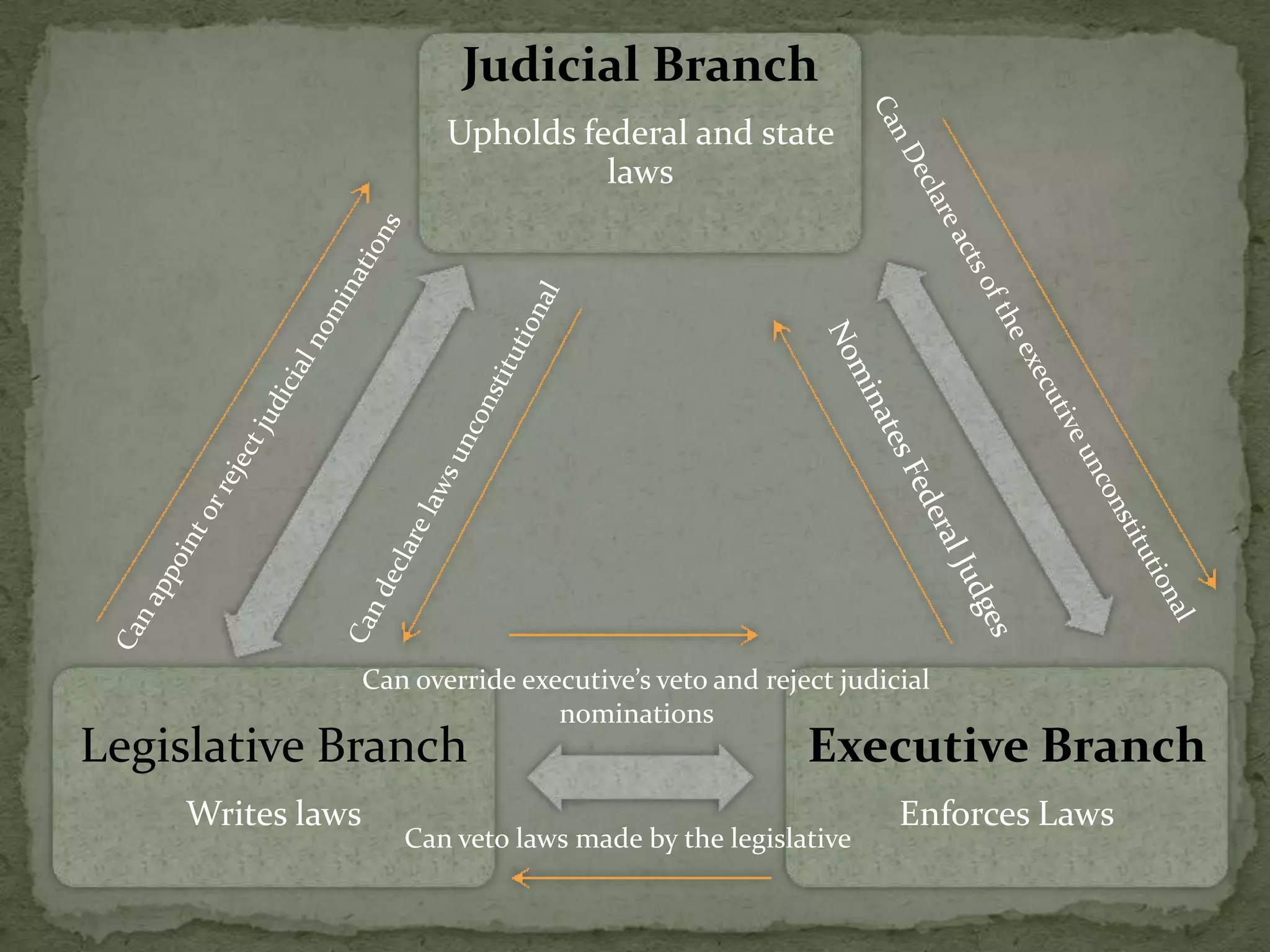 Judicial Branch

Upholds federal and state laws

Can appoint or reject judicial nominations

Can declare laws unconstitutional

Nominates Federal Judges

Can Declare acts of the executive unconstitutional

Can override executive's veto and reject judicial nominations

Legislative Branch

Writes laws

Executive Branch

Enforces Laws

Can veto laws made by the legislative